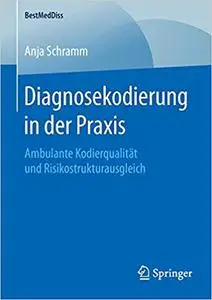 BestMedDiss

Anja Schramm

Diagnosekodierung in der Praxis

Ambulante Kodierqualität und Risikostrukturausgleich

Springer